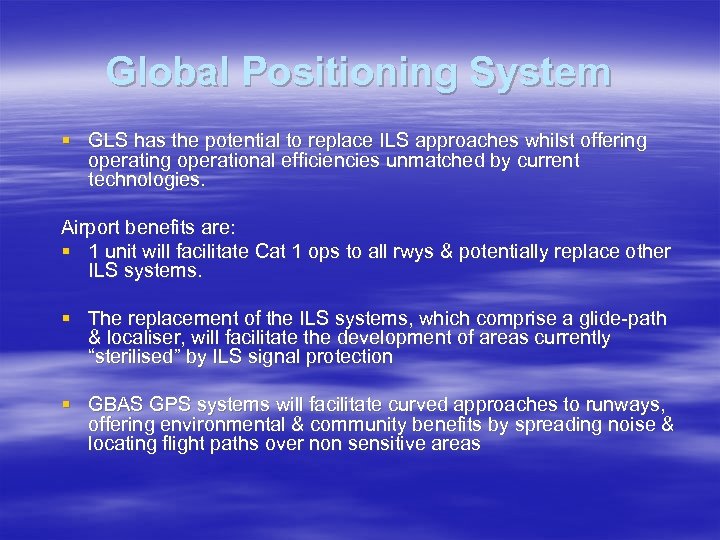 Global Positioning System

▪ GLS has the potential to replace ILS approaches whilst offering operating operational efficiencies unmatched by current technologies.

Airport benefits are:
▪ 1 unit will facilitate Cat 1 ops to all rwys & potentially replace other ILS systems.

▪ The replacement of the ILS systems, which comprise a glide-path & localiser, will facilitate the development of areas currently “sterilised” by ILS signal protection

▪ GBAS GPS systems will facilitate curved approaches to runways, offering environmental & community benefits by spreading noise & locating flight paths over non sensitive areas